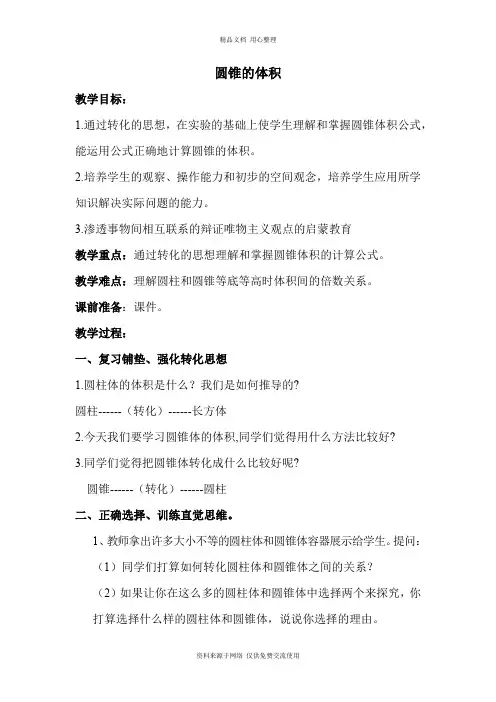 精品文档 用心整理

圆锥的体积

教学目标：

1.通过转化的思想，在实验的基础上使学生理解和掌握圆锥体积公式，能运用公式正确地计算圆锥的体积。

2.培养学生的观察、操作能力和初步的空间观念，培养学生应用所学知识解决实际问题的能力。

3.渗透事物间相互联系的辩证唯物主义观点的启蒙教育

教学重点：通过转化的思想理解和掌握圆锥体积的计算公式。

教学难点：理解圆柱和圆锥等底等高时体积间的倍数关系。

课前准备：课件。

教学过程：

一、复习铺垫、强化转化思想

1.圆柱体的体积是什么？我们是如何推导的?

圆柱------（转化）------长方体

2.今天我们要学习圆锥体的体积,同学们觉得用什么方法比较好?

3.同学们觉得把圆锥体转化成什么比较好呢?

圆锥------（转化）------圆柱

二、正确选择、训练直觉思维。

1、教师拿出许多大小不等的圆柱体和圆锥体容器展示给学生。提问:

（1）同学们打算如何转化圆柱体和圆锥体之间的关系？

（2）如果让你在这么多的圆柱体和圆锥体中选择两个来探究，你打算选择什么样的圆柱体和圆锥体，说说你选择的理由。

资料来源于网络 仅供免费交流使用